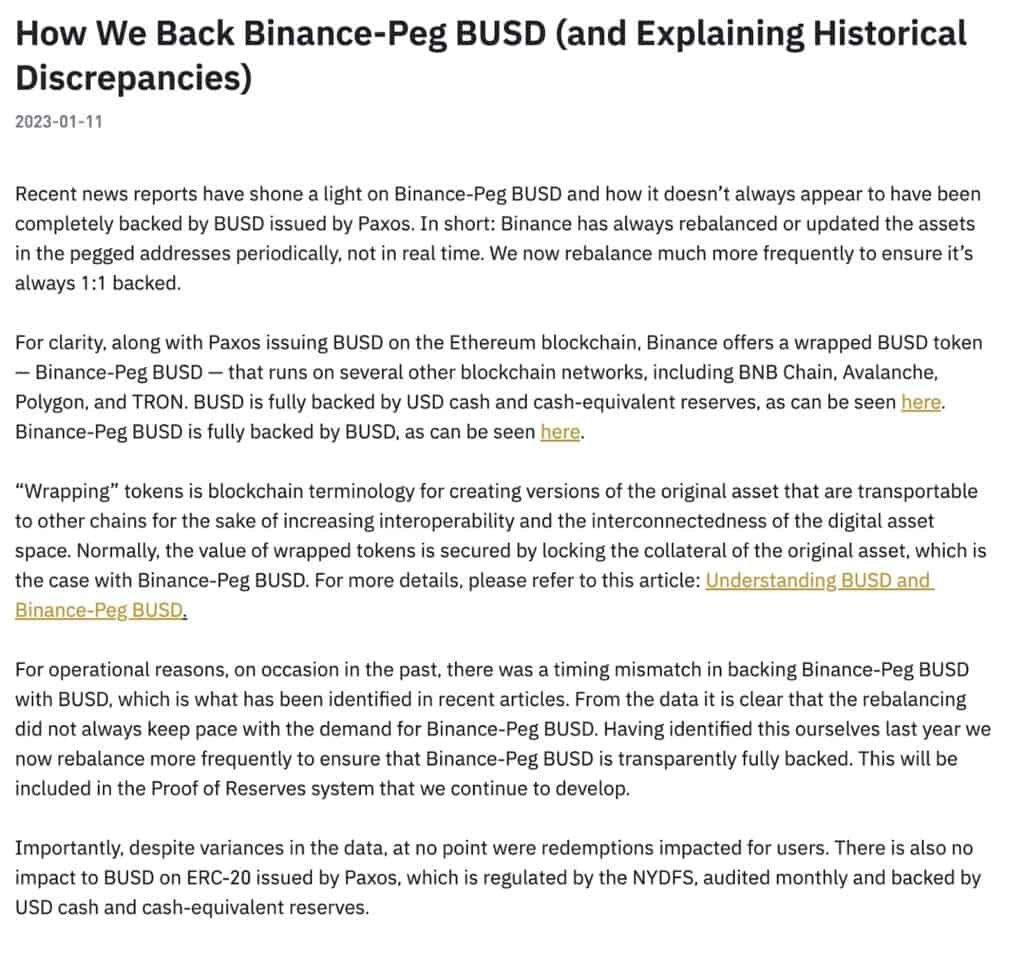 How We Back Binance-Peg BUSD (and Explaining Historical Discrepancies)

2023-01-11

Recent news reports have shone a light on Binance-Peg BUSD and how it doesn't always appear to have been completely backed by BUSD issued by Paxos. In short: Binance has always rebalanced or updated the assets in the pegged addresses periodically, not in real time. We now rebalance much more frequently to ensure it's always 1:1 backed.

For clarity, along with Paxos issuing BUSD on the Ethereum blockchain, Binance offers a wrapped BUSD token — Binance-Peg BUSD — that runs on several other blockchain networks, including BNB Chain, Avalanche, Polygon, and TRON. BUSD is fully backed by USD cash and cash-equivalent reserves, as can be seen here. Binance-Peg BUSD is fully backed by BUSD, as can be seen here.

"Wrapping" tokens is blockchain terminology for creating versions of the original asset that are transportable to other chains for the sake of increasing interoperability and the interconnectedness of the digital asset space. Normally, the value of wrapped tokens is secured by locking the collateral of the original asset, which is the case with Binance-Peg BUSD. For more details, please refer to this article: Understanding BUSD and Binance-Peg BUSD.

For operational reasons, on occasion in the past, there was a timing mismatch in backing Binance-Peg BUSD with BUSD, which is what has been identified in recent articles. From the data it is clear that the rebalancing did not always keep pace with the demand for Binance-Peg BUSD. Having identified this ourselves last year we now rebalance more frequently to ensure that Binance-Peg BUSD is transparently fully backed. This will be included in the Proof of Reserves system that we continue to develop.

Importantly, despite variances in the data, at no point were redemptions impacted for users. There is also no impact to BUSD on ERC-20 issued by Paxos, which is regulated by the NYDFS, audited monthly and backed by USD cash and cash-equivalent reserves.